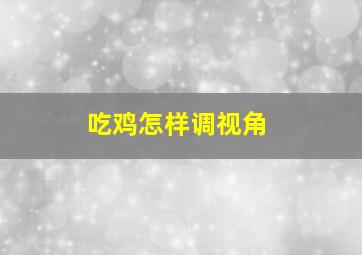 吃鸡怎样调视角